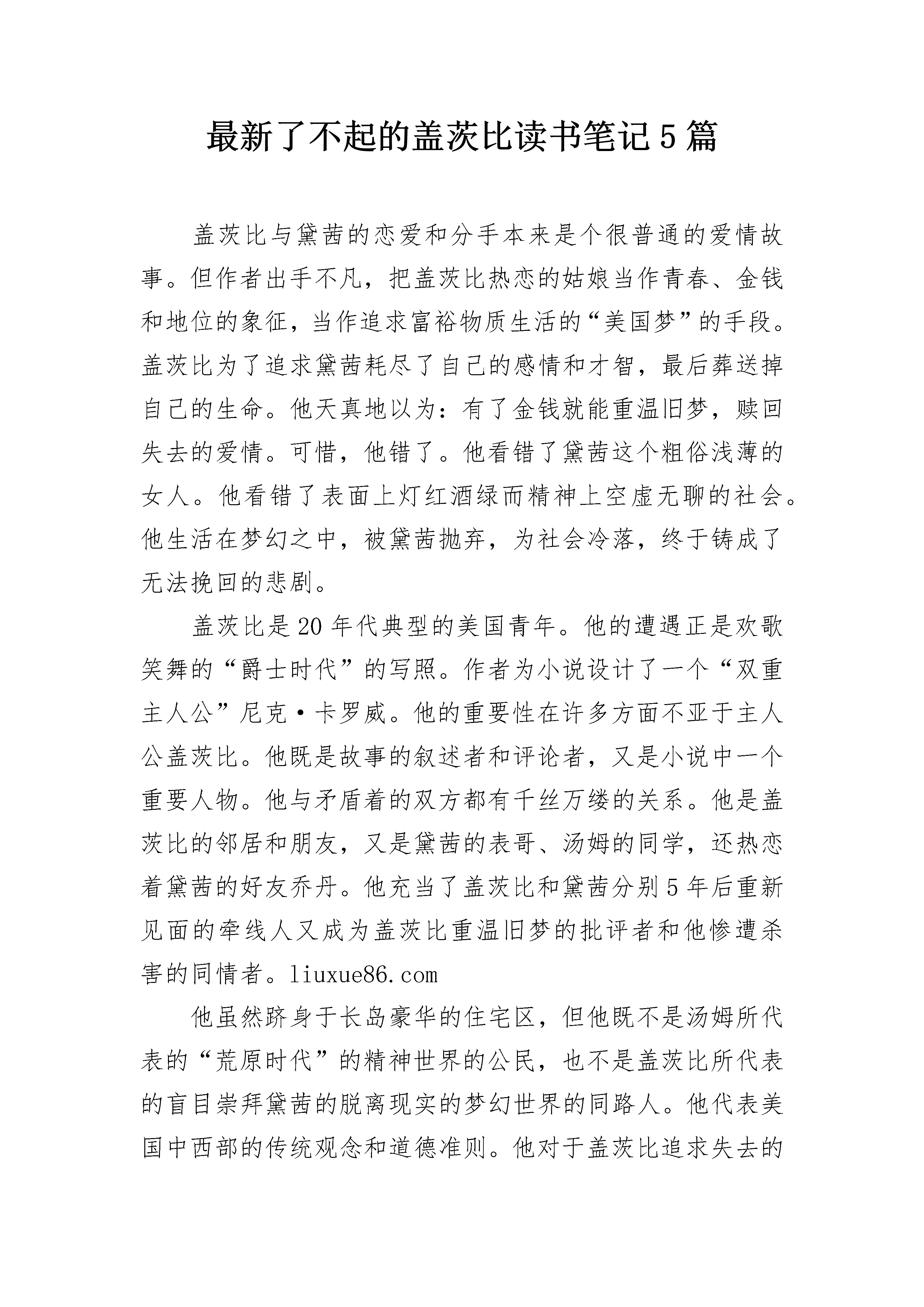 最新了不起的盖茨比读书笔记5篇

盖茨比与黛茜的恋爱和分手本来是个很普通的爱情故事。但作者出手不凡，把盖茨比热恋的姑娘当作青春、金钱和地位的象征，当作追求富裕物质生活的“美国梦”的手段。盖茨比为了追求黛茜耗尽了自己的感情和才智，最后葬送掉自己的生命。他天真地以为：有了金钱就能重温旧梦，赎回失去的爱情。可惜，他错了。他看错了黛茜这个粗俗浅薄的女人。他看错了表面上灯红酒绿而精神上空虚无聊的社会。他生活在梦幻之中，被黛茜抛弃，为社会冷落，终于铸成了无法挽回的悲剧。

盖茨比是20年代典型的美国青年。他的遭遇正是欢歌笑舞的“爵士时代”的写照。作者为小说设计了一个“双重主人公”尼克·卡罗威。他的重要性在许多方面不亚于主人公盖茨比。他既是故事的叙述者和评论者，又是小说中一个重要人物。他与矛盾着的双方都有千丝万缕的关系。他是盖茨比的邻居和朋友，又是黛茜的表哥、汤姆的同学，还热恋着黛茜的好友乔丹。他充当了盖茨比和黛茜分别5年后重新见面的牵线人又成为盖茨比重温旧梦的批评者和他惨遭杀害的同情者。liuxue86.com

他虽然跻身于长岛豪华的住宅区，但他既不是汤姆所代表的“荒原时代”的精神世界的公民，也不是盖茨比所代表的盲目崇拜黛茜的脱离现实的梦幻世界的同路人。他代表美国中西部的传统观念和道德准则。他对于盖茨比追求失去的